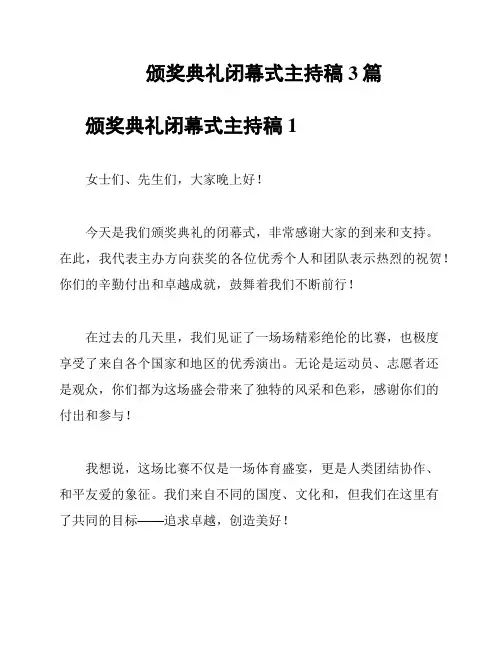 颁奖典礼闭幕式主持稿 3 篇

颁奖典礼闭幕式主持稿 1

女士们、先生们，大家晚上好！

今天是我们颁奖典礼的闭幕式，非常感谢大家的到来和支持。在此，我代表主办方向获奖的各位优秀个人和团队表示热烈的祝贺！你们的辛勤付出和卓越成就，鼓舞着我们不断前行！

在过去的几天里，我们见证了一场场精彩绝伦的比赛，也极度享受了来自各个国家和地区的优秀演出。无论是运动员、志愿者还是观众，你们都为这场盛会带来了独特的风采和色彩，感谢你们的付出和参与！

我想说，这场比赛不仅是一场体育盛宴，更是人类团结协作、和平友爱的象征。我们来自不同的国度、文化和，但我们在这里有了共同的目标——追求卓越，创造美好！